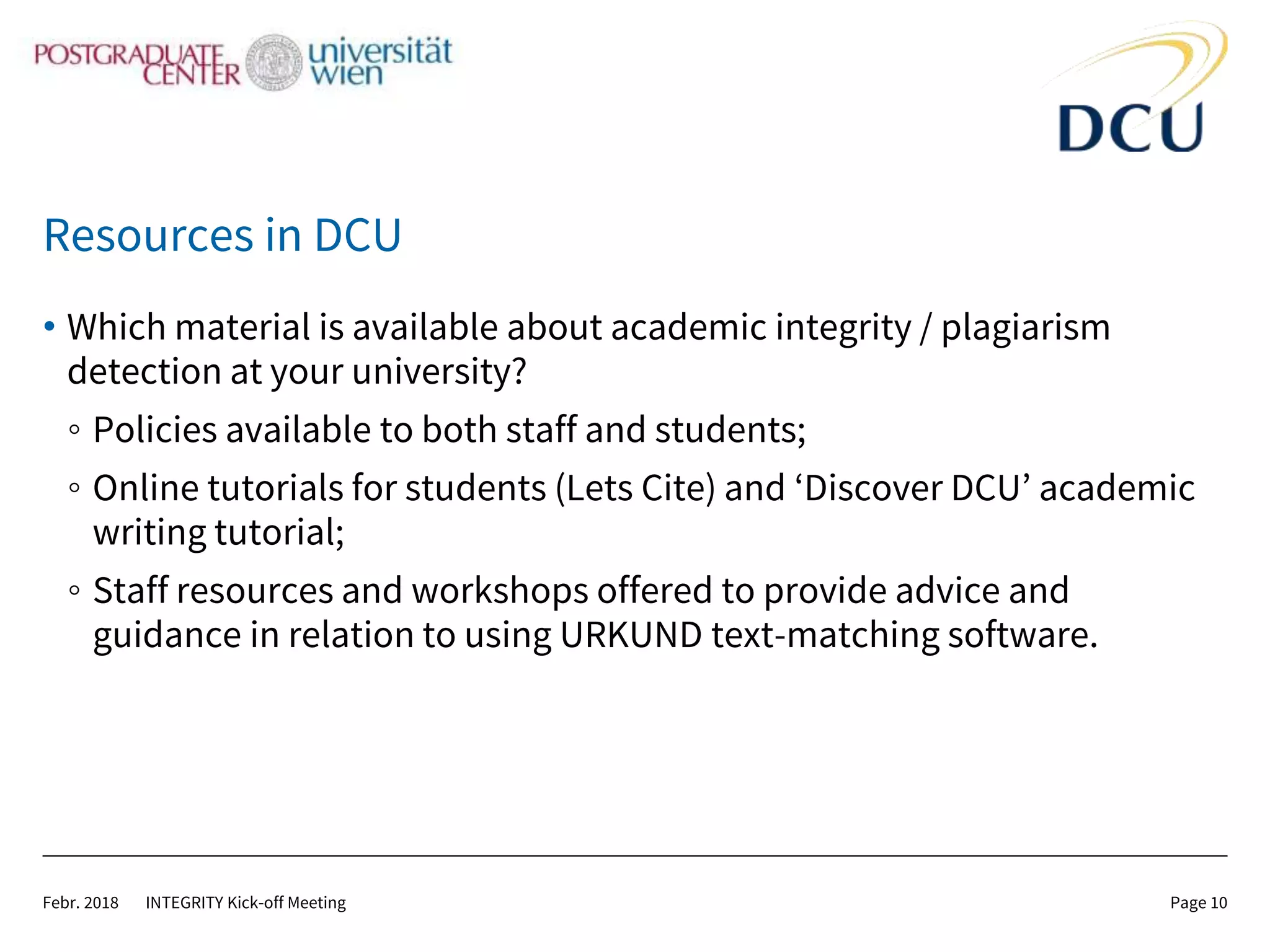 POSTGRADUATE CENTER universität wien

DCU

Resources in DCU

• Which material is available about academic integrity / plagiarism detection at your university?

◦ Policies available to both staff and students;

◦ Online tutorials for students (Lets Cite) and ‘Discover DCU’ academic writing tutorial;

◦ Staff resources and workshops offered to provide advice and guidance in relation to using URKUND text-matching software.

Febr. 2018 INTEGRITY Kick-off Meeting Page 10